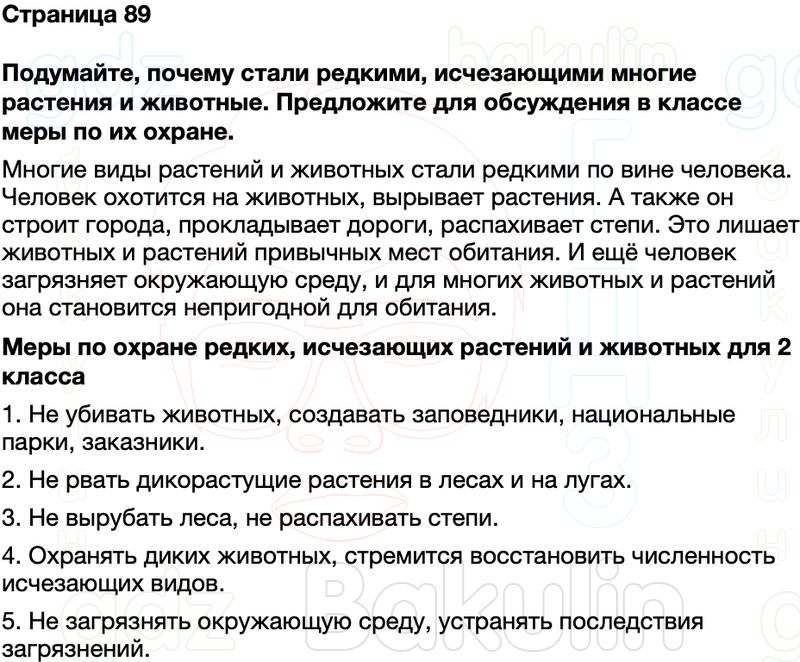 Страница 89

Подумайте, почему стали редкими, исчезающими многие растения и животные. Предложите для обсуждения в классе меры по их охране.

Многие виды растений и животных стали редкими по вине человека. Человек охотится на животных, вырывает растения. А также он строит города, прокладывает дороги, распахивает степи. Это лишает животных и растений привычных мест обитания. И ещё человек загрязняет окружающую среду, и для многих животных и растений она становится непригодной для обитания.

Меры по охране редких, исчезающих растений и животных для 2 класса

1. Не убивать животных, создавать заповедники, национальные парки, заказники.

2. Не рвать дикорастущие растения в лесах и на лугах.

3. Не вырубать леса, не распахивать степи.

4. Охранять диких животных, стремится восстановить численность исчезающих видов.

5. Не загрязнять окружающую среду, устранять последствия загрязнений.